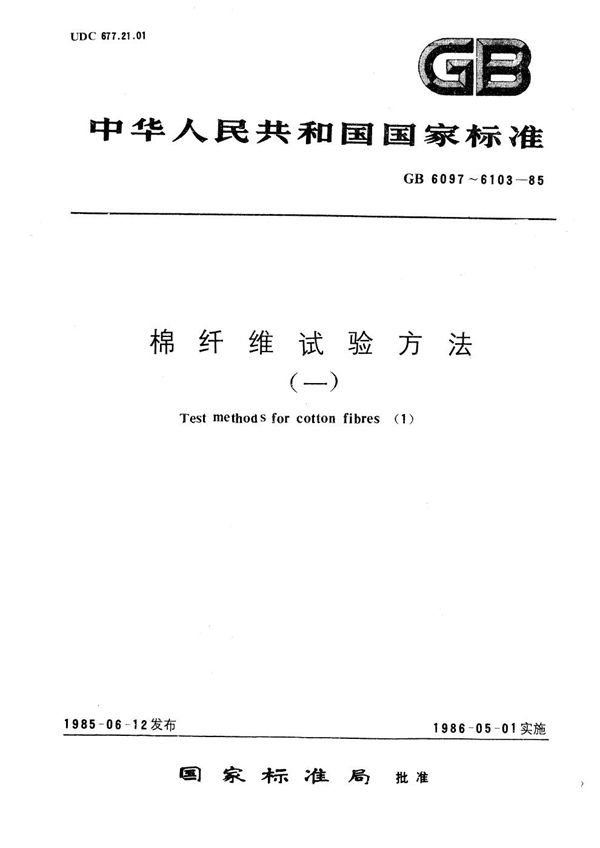 UDC 677.21.01

GB

中华人民共和国国家标准

GB 6097～6103—85

棉纤维试验方法

(一)

Test methods for cotton fibres (1)

1985-06-12发布

1986-05-01实施

国家标准局 批准